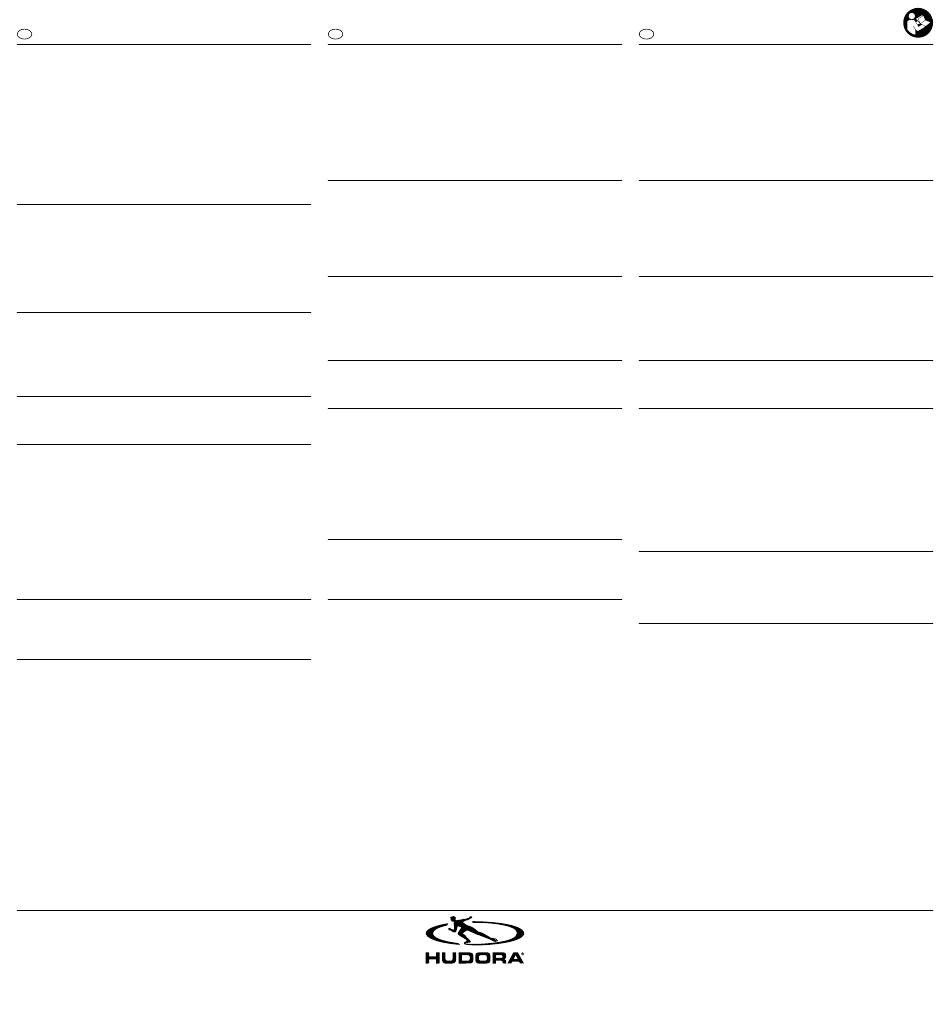 HUDORA®